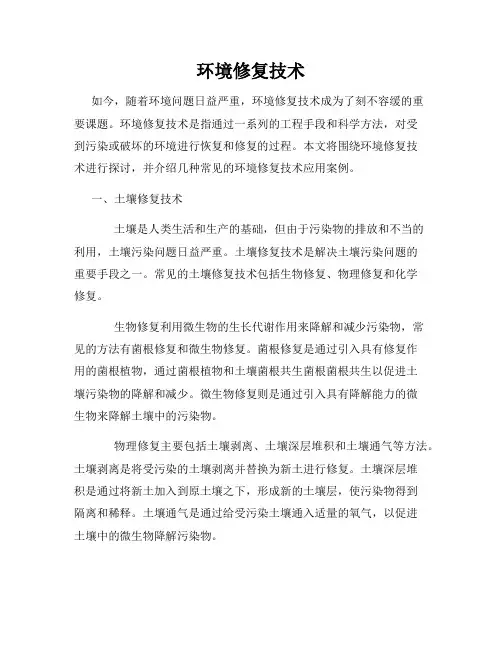 环境修复技术

如今，随着环境问题日益严重，环境修复技术成为了刻不容缓的重要课题。环境修复技术是指通过一系列的工程手段和科学方法，对受到污染或破坏的环境进行恢复和修复的过程。本文将围绕环境修复技术进行探讨，并介绍几种常见的环境修复技术应用案例。

一、土壤修复技术

土壤是人类生活和生产的基础，但由于污染物的排放和不当的利用，土壤污染问题日益严重。土壤修复技术是解决土壤污染问题的重要手段之一。常见的土壤修复技术包括生物修复、物理修复和化学修复。

生物修复利用微生物的生长代谢作用来降解和减少污染物，常见的方法有菌根修复和微生物修复。菌根修复是通过引入具有修复作用的菌根植物，通过菌根植物和土壤菌根共生菌根菌根共生以促进土壤污染物的降解和减少。微生物修复则是通过引入具有降解能力的微生物来降解土壤中的污染物。

物理修复主要包括土壤剥离、土壤深层堆积和土壤通气等方法。土壤剥离是将受污染的土壤剥离并替换为新土进行修复。土壤深层堆积是通过将新土加入到原土壤之下，形成新的土壤层，使污染物得到隔离和稀释。土壤通气是通过给受污染土壤通入适量的氧气，以促进土壤中的微生物降解污染物。